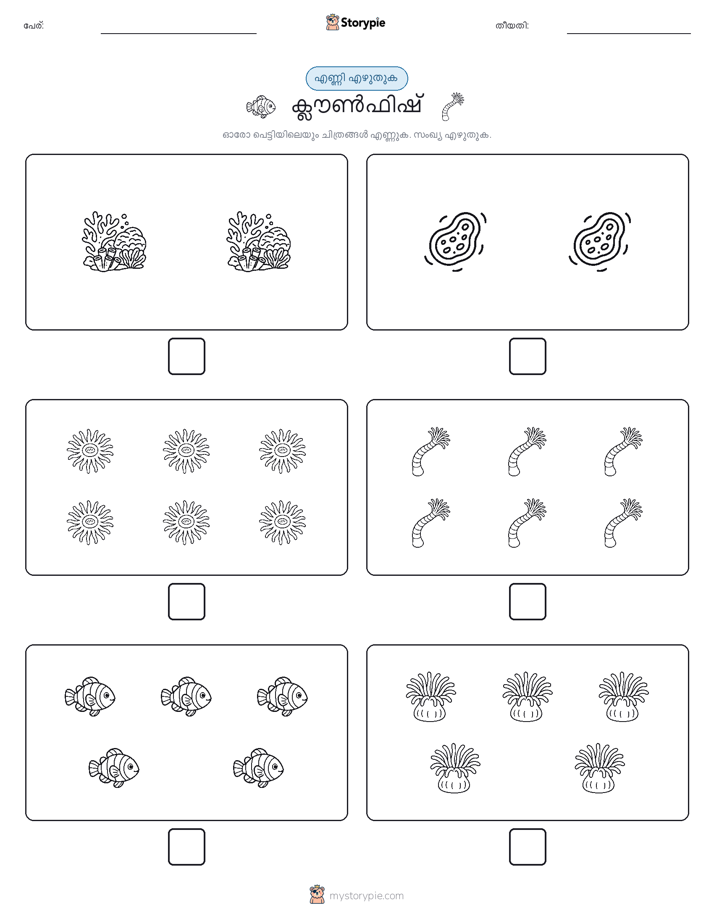 പേര്: Storypie തീയതി:

എണ്ണി എഴുതുക

ക്ലൗൺഫിഷ്

ഓരോ പെട്ടിയിലെയും ചിത്രങ്ങൾ എണ്ണുക. സംഖ്യ എഴുതുക.

mystorypie.com